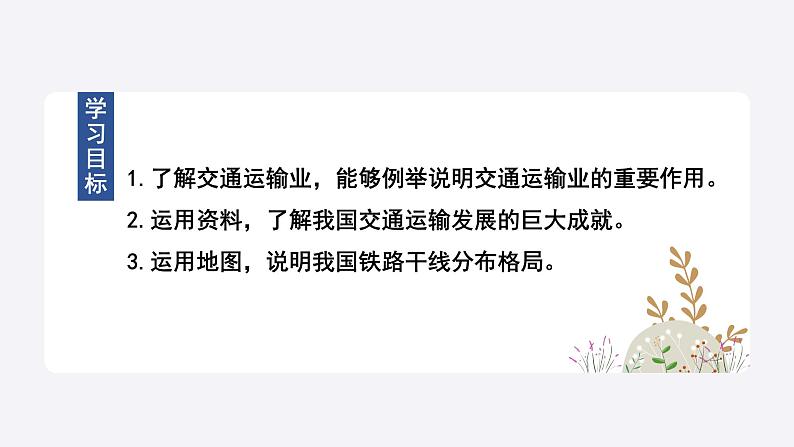 学习目标

1. 了解交通运输业，能够例举说明交通运输业的重要作用。

2. 运用资料，了解我国交通运输发展的巨大成就。

3. 运用地图，说明我国铁路干线分布格局。